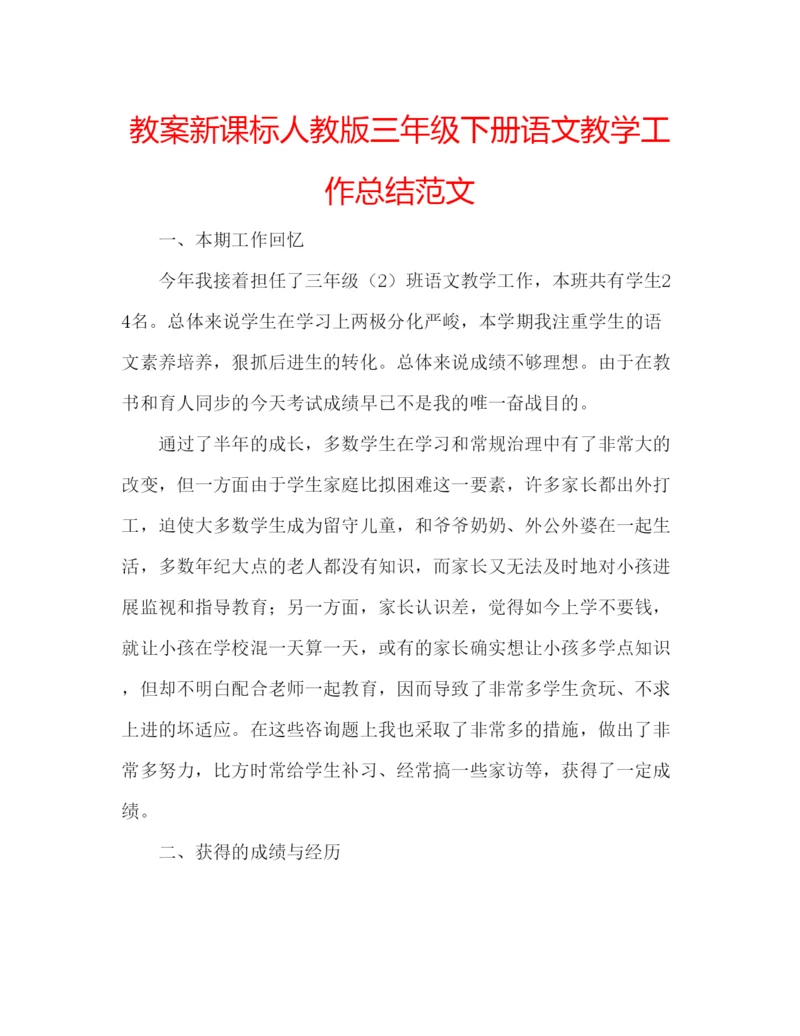 教案新课标人教版三年级下册语文教学工作总结范文

一、本期工作回忆

今年我接着担任了三年级（2）班语文教学工作，本班共有学生24名。总体来说学生在学习上两极分化严峻，本学期我注重学生的语文素养培养，狠抓后进生的转化。总体来说成绩不够理想。由于在教书和育人同步的今天考试成绩早已不是我的唯一奋战目的。

通过了半年的成长，多数学生在学习和常规治理中有了非常大的改变，但一方面由于学生家庭比拟困难这一要素，许多家长都出外打工，迫使大多数学生成为留守儿童，和爷爷奶奶、外公外婆在一起生活，多数年纪大点的老人都没有知识，而家长又无法及时地对小孩进展监视和指导教育；另一方面，家长认识差，觉得如今上学不要钱，就让小孩在学校混一天算一天，或有的家长确实想让小孩多学点知识，但却不明白配合老师一起教育，因而导致了非常多学生贪玩、不求上进的坏适应。在这些咨询题上我也采取了非常多的措施，做出了非常多努力，比方时常给学生补习、经常搞一些家访等，获得了一定成绩。

二、获得的成绩与经历